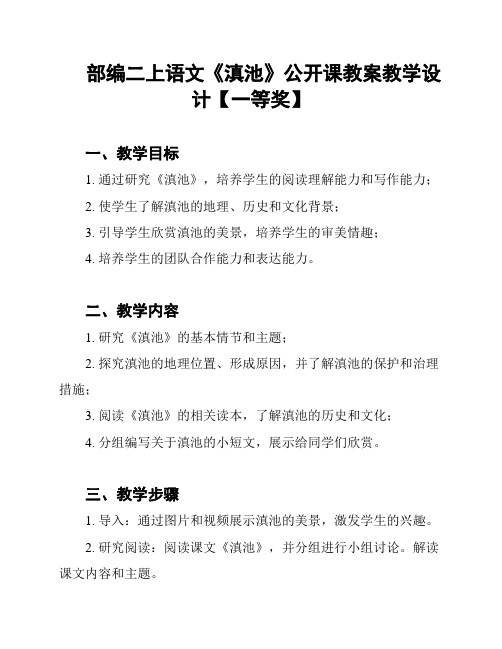 部编二上语文《滇池》公开课教案教学设计【一等奖】

一、教学目标

1. 通过研究《滇池》，培养学生的阅读理解能力和写作能力；

2. 使学生了解滇池的地理、历史和文化背景；

3. 引导学生欣赏滇池的美景，培养学生的审美情趣；

4. 培养学生的团队合作能力和表达能力。

二、教学内容

1. 研究《滇池》的基本情节和主题；

2. 探究滇池的地理位置、形成原因，并了解滇池的保护和治理措施；

3. 阅读《滇池》的相关读本，了解滇池的历史和文化；

4. 分组编写关于滇池的小短文，展示给同学们欣赏。

三、教学步骤

1. 导入：通过图片和视频展示滇池的美景，激发学生的兴趣。

2. 研究阅读：阅读课文《滇池》，并分组进行小组讨论。解读课文内容和主题。